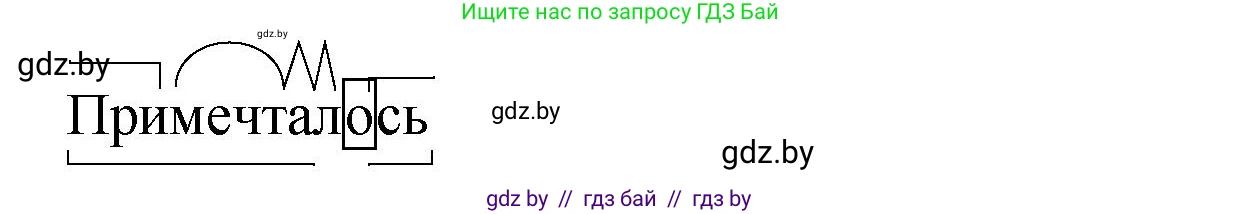 Ищите нас по запросу ГДЗ Бай

gdz.by

gdz.by

Примечталось

gdz.by

gdz.by

gdz by // гдз бай // гдз by